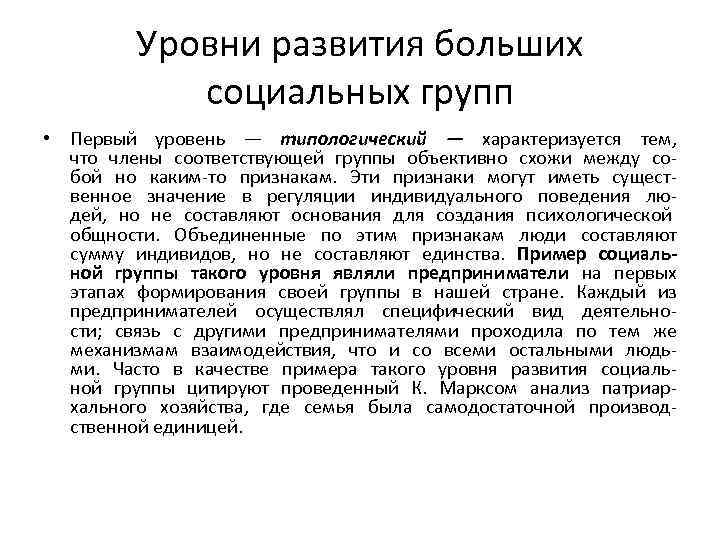 Уровни развития больших социальных групп

• Первый уровень — типологический — характеризуется тем, что члены соответствующей группы объективно схожи между собой но каким-то признакам. Эти признаки могут иметь существенное значение в регуляции индивидуального поведения людей, но не составляют основания для создания психологической общности. Объединенные по этим признакам люди составляют сумму индивидов, но не составляют единства. Пример социальной группы такого уровня являли предприниматели на первых этапах формирования своей группы в нашей стране. Каждый из предпринимателей осуществлял специфический вид деятельности; связь с другими предпринимателями проходила по тем же механизмам взаимодействия, что и со всеми остальными людьми. Часто в качестве примера такого уровня развития социальной группы цитируют проведенный К. Марксом анализ патриархального хозяйства, где семья была самодостаточной производственной единицей.